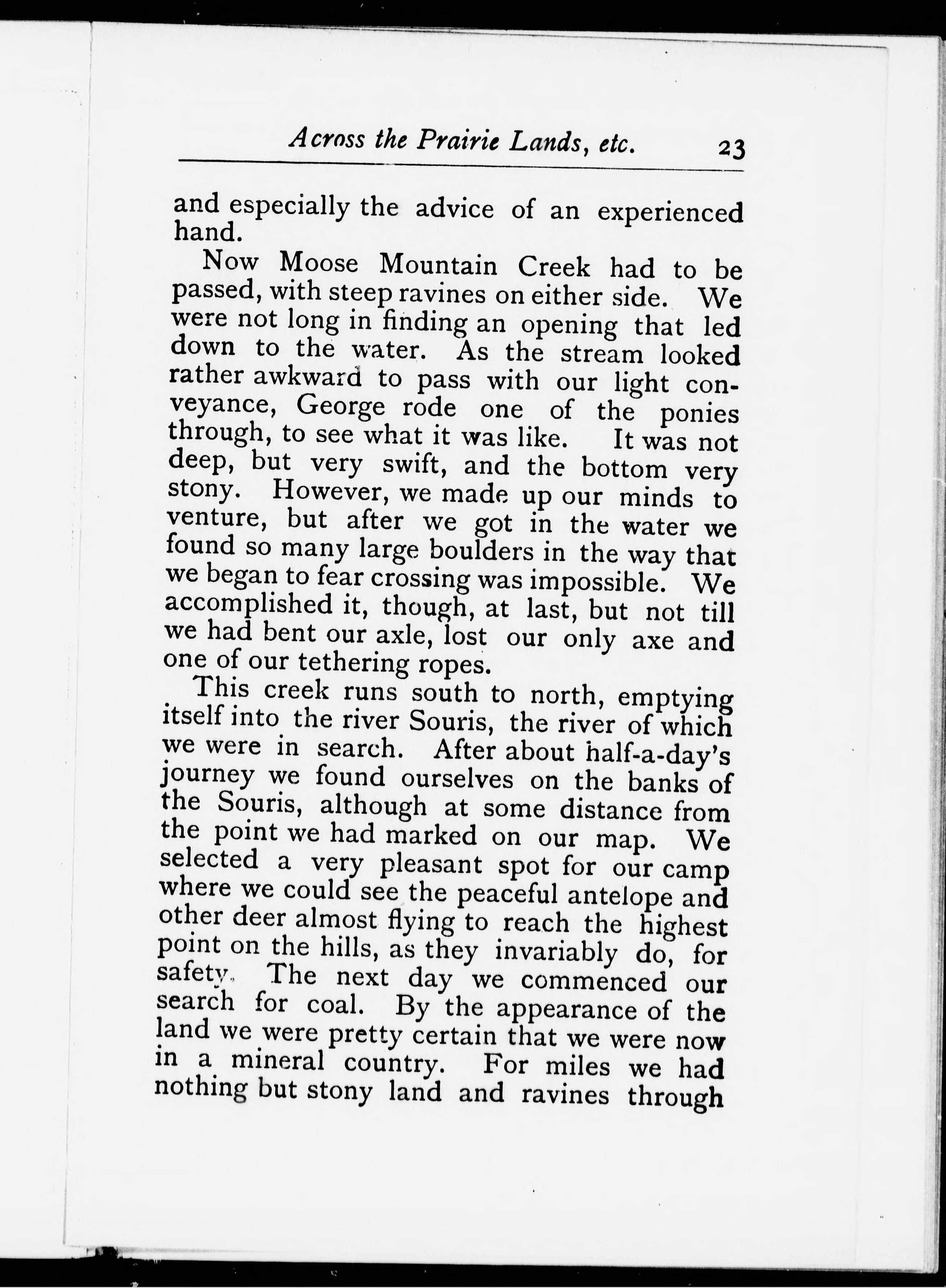 Across the Prairie Lands, etc. 23

and especially the advice of an experienced hand.

Now Moose Mountain Creek had to be passed, with steep ravines on either side. We were not long in finding an opening that led down to the water. As the stream looked rather awkward to pass with our light conveyance, George rode one of the ponies through, to see what it was like. It was not deep, but very swift, and the bottom very stony. However, we made up our minds to venture, but after we got in the water we found so many large boulders in the way that we began to fear crossing was impossible. We accomplished it, though, at last, but not till we had bent our axle, lost our only axe and one of our tethering ropes.

This creek runs south to north, emptying itself into the river Souris, the river of which we were in search. After about half-a-day's journey we found ourselves on the banks of the Souris, although at some distance from the point we had marked on our map. We selected a very pleasant spot for our camp where we could see the peaceful antelope and other deer almost flying to reach the highest point on the hills, as they invariably do, for safety. The next day we commenced our search for coal. By the appearance of the land we were pretty certain that we were now in a mineral country. For miles we had nothing but stony land and ravines through